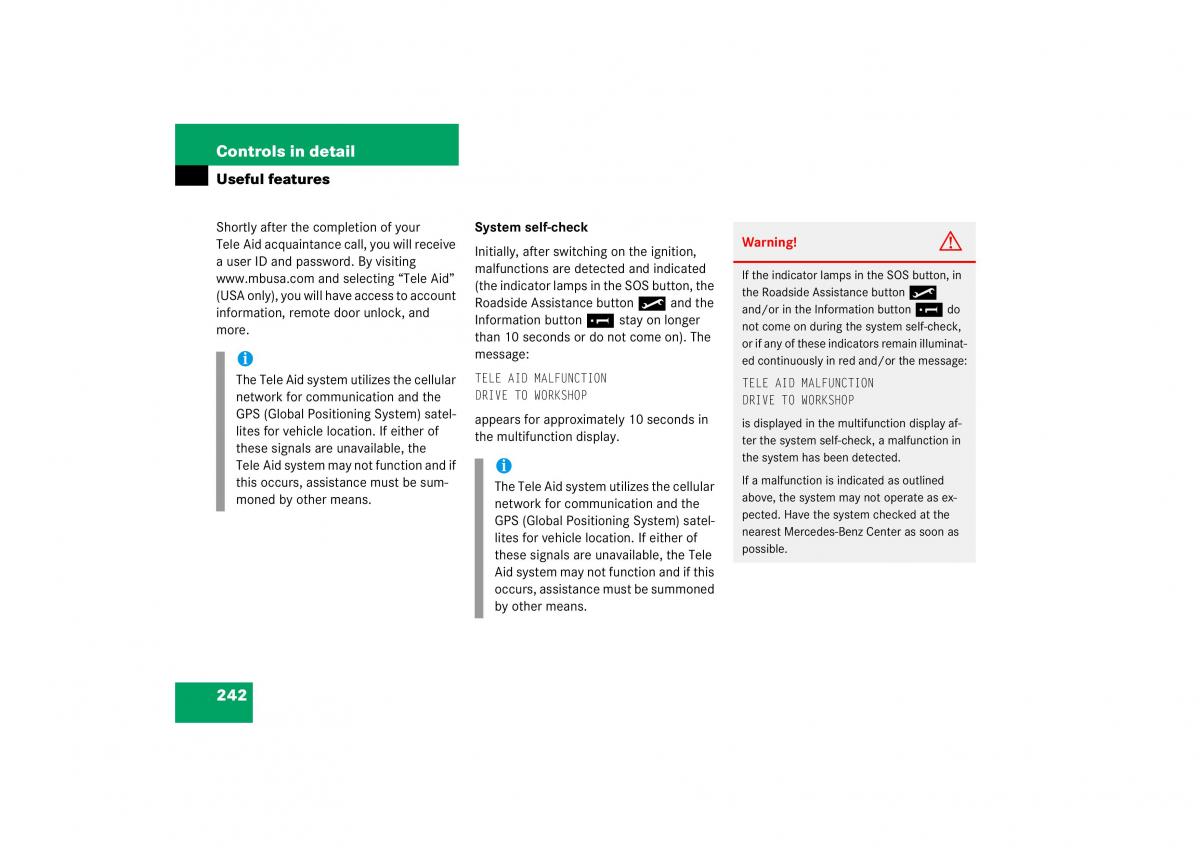 Controls in detail
Useful features

Shortly after the completion of your Tele Aid acquaintance call, you will receive a user ID and password. By visiting www.mbusa.com and selecting “Tele Aid” (USA only), you will have access to account information, remote door unlock, and more.

The Tele Aid system utilizes the cellular network for communication and the GPS (Global Positioning System) satellites for vehicle location. If either of these signals are unavailable, the Tele Aid system may not function and if this occurs, assistance must be summoned by other means.

System self-check

Initially, after switching on the ignition, malfunctions are detected and indicated (the indicator lamps in the SOS button, the Roadside Assistance button and the Information button stay on longer than 10 seconds or do not come on). The message:

TELE AID MALFUNCTION
DRIVE TO WORKSHOP

appears for approximately 10 seconds in the multifunction display.

The Tele Aid system utilizes the cellular network for communication and the GPS (Global Positioning System) satellites for vehicle location. If either of these signals are unavailable, the Tele Aid system may not function and if this occurs, assistance must be summoned by other means.

Warning!

If the indicator lamps in the SOS button, in the Roadside Assistance button and/or in the Information button do not come on during the system self-check, or if any of these indicators remain illuminated continuously in red and/or the message:

TELE AID MALFUNCTION
DRIVE TO WORKSHOP

is displayed in the multifunction display after the system self-check, a malfunction in the system has been detected.

If a malfunction is indicated as outlined above, the system may not operate as expected. Have the system checked at the nearest Mercedes-Benz Center as soon as possible.

242